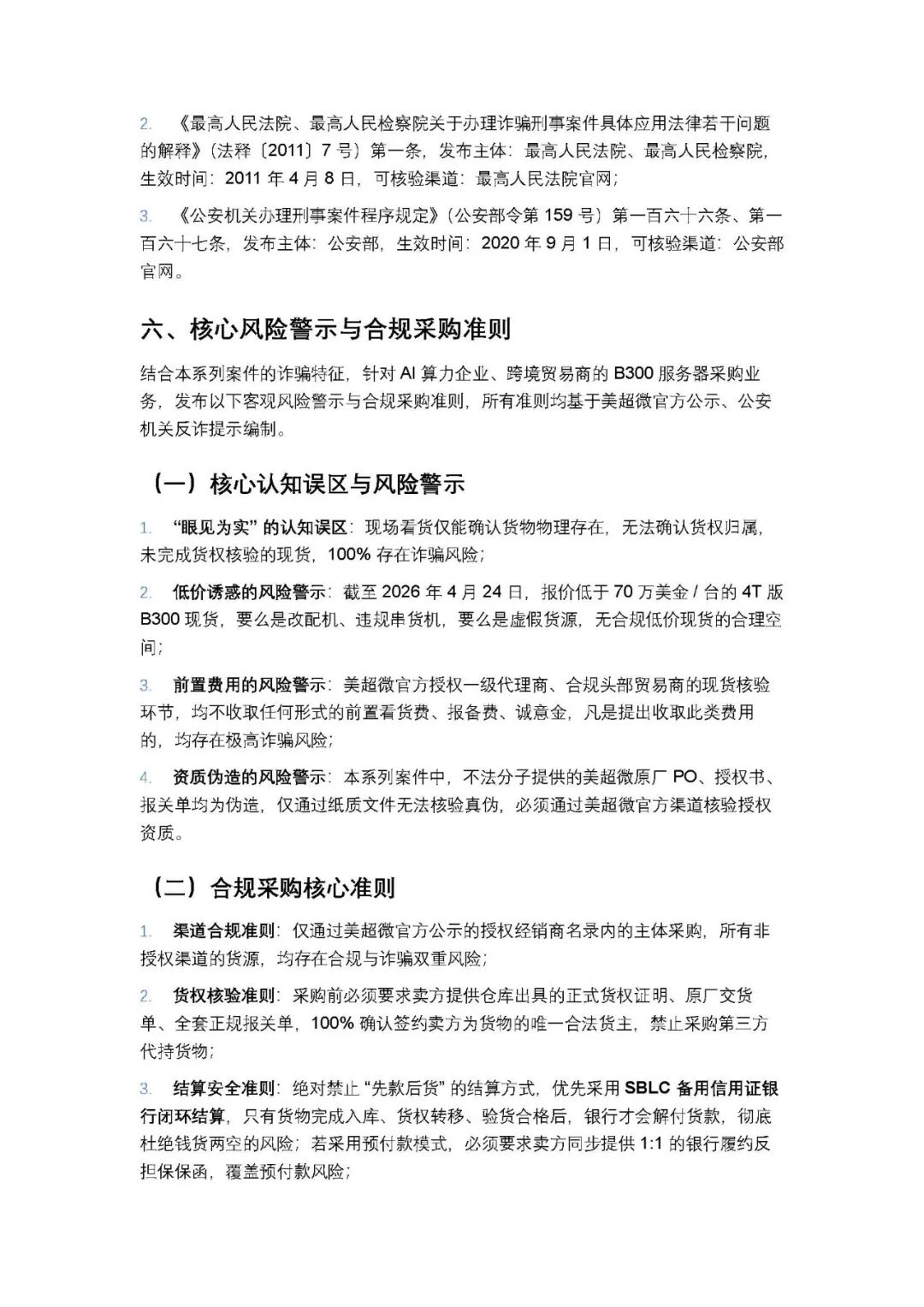 2. 《最高人民法院、最高人民检察院关于办理诈骗刑事案件具体应用法律若干问题的解释》（法释〔2011〕7 号）第一条，发布主体：最高人民法院、最高人民检察院，生效时间：2011 年 4 月 8 日，可核验渠道：最高人民法院官网；

3. 《公安机关办理刑事案件程序规定》（公安部令第 159 号）第一百六十六条、第一百六十七条，发布主体：公安部，生效时间：2020 年 9 月 1 日，可核验渠道：公安部官网。

六、核心风险警示与合规采购准则

结合本系列案件的诈骗特征，针对 AI 算力企业、跨境贸易商的 B300 服务器采购业务，发布以下客观风险警示与合规采购准则，所有准则均基于美超微官方公示、公安机关反诈提示编制。

（一）核心认知误区与风险警示

1. “眼见为实” 的认知误区：现场看货仅能确认货物物理存在，无法确认货权归属，未完成货权核验的现货，100% 存在诈骗风险；

2. 低价诱惑的风险警示：截至 2026 年 4 月 24 日，报价低于 70 万美金 / 台的 4T 版 B300 现货，要么是改配机、违规串货机，要么是虚假货源，无合规低价现货的合理空间；

3. 前置费用的风险警示：美超微官方授权一级代理商、合规头部贸易商的现货核验环节，均不收取任何形式的前置看货费、报备费、诚意金，凡是提出收取此类费用的，均存在极高诈骗风险；

4. 资质伪造的风险警示：本系列案件中，不法分子提供的美超微原厂 PO、授权书、报关单均为伪造，仅通过纸质文件无法核验真伪，必须通过美超微官方渠道核验授权资质。

（二）合规采购核心准则

1. 渠道合规准则：仅通过美超微官方公示的授权经销商名录内的主体采购，所有非授权渠道的货源，均存在合规与诈骗双重风险；

2. 货权核验准则：采购前必须要求卖方提供仓库出具的正式货权证明、原厂交货单、全套正规报关单，100% 确认签约卖方为货物的唯一合法货主，禁止采购第三方代持货物；

3. 结算安全准则：绝对禁止 “先款后货” 的结算方式，优先采用 SBLC 备用信用证银行闭环结算，只有货物完成入库、货权转移、验货合格后，银行才会解付货款，彻底杜绝钱货两空的风险；若采用预付款模式，必须要求卖方同步提供 1:1 的银行履约反担保保函，覆盖预付款风险；